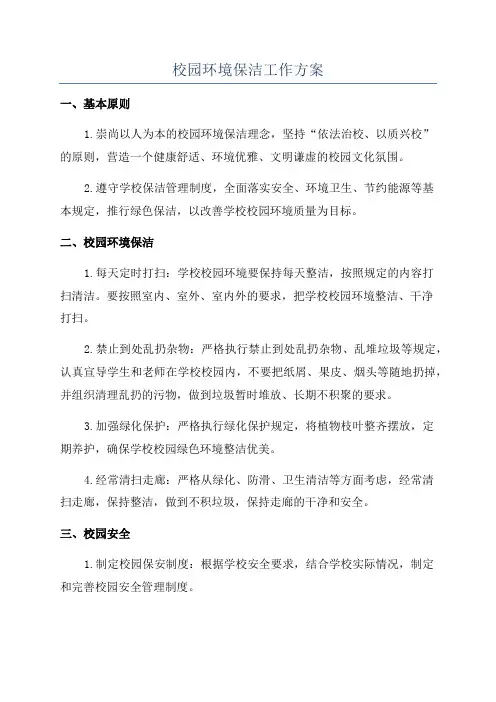 校园环境保洁工作方案

一、基本原则

1.崇尚以人为本的校园环境保洁理念，坚持“依法治校、以质兴校”的原则，营造一个健康舒适、环境优雅、文明谦虚的校园文化氛围。

2.遵守学校保洁管理制度，全面落实安全、环境卫生、节约能源等基本规定，推行绿色保洁，以改善学校校园环境质量为目标。

二、校园环境保洁

1.每天定时打扫：学校校园环境要保持每天整洁，按照规定的内容打扫清洁。要按照室内、室外、室内外的要求，把学校校园环境整洁、干净打扫。

2.禁止到处乱扔杂物：严格执行禁止到处乱扔杂物、乱堆垃圾等规定，认真宣导学生和老师在学校校园内，不要把纸屑、果皮、烟头等随地扔掉，并组织清理乱扔的污物，做到垃圾暂时堆放、长期不积聚的要求。

3.加强绿化保护：严格执行绿化保护规定，将植物枝叶整齐摆放，定期养护，确保学校校园绿色环境整洁优美。

4.经常清扫走廊：严格从绿化、防滑、卫生清洁等方面考虑，经常清扫走廊，保持整洁，做到不积垃圾，保持走廊的干净和安全。

三、校园安全

1.制定校园保安制度：根据学校安全要求，结合学校实际情况，制定和完善校园安全管理制度。